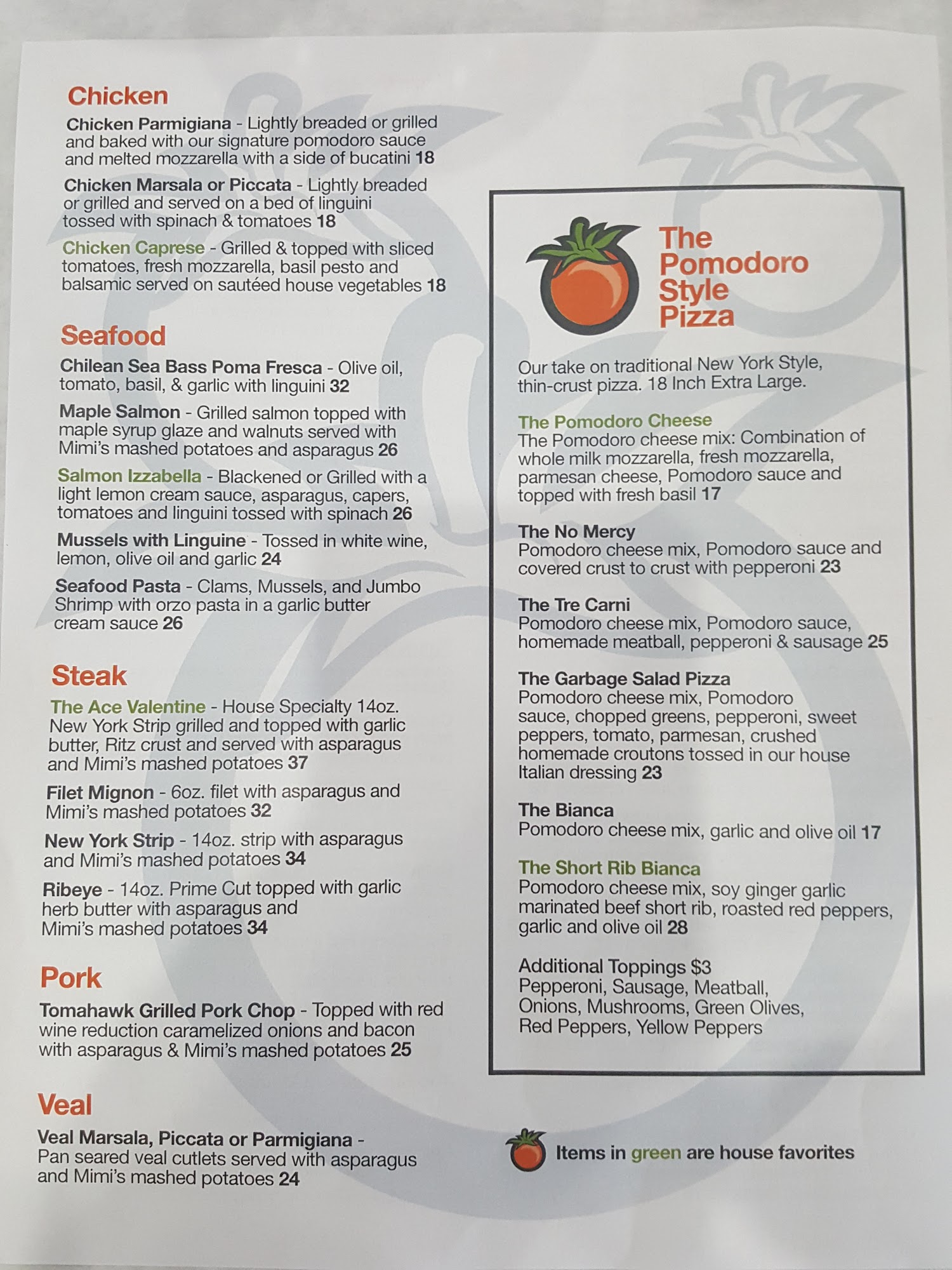 Chicken

Chicken Parmigiana - Lightly breaded or grilled and baked with our signature pomodoro sauce and melted mozzarella with a side of bucatini 18

Chicken Marsala or Piccata - Lightly breaded or grilled and served on a bed of linguini tossed with spinach & tomatoes 18

Chicken Caprese - Grilled & topped with sliced tomatoes, fresh mozzarella, basil pesto and balsamic served on sautéed house vegetables 18

Seafood

Chilean Sea Bass Poma Fresca - Olive oil, tomato, basil, & garlic with linguini 32

Maple Salmon - Grilled salmon topped with maple syrup glaze and walnuts served with Mimi's mashed potatoes and asparagus 26

Salmon Izzabella - Blackened or Grilled with a light lemon cream sauce, asparagus, capers, tomatoes and linguini tossed with spinach 26

Mussels with Linguine - Tossed in white wine, lemon, olive oil and garlic 24

Seafood Pasta - Clams, Mussels, and Jumbo Shrimp with orzo pasta in a garlic butter cream sauce 26

Steak

The Ace Valentine - House Specialty 14oz. New York Strip grilled and topped with garlic butter, Ritz crust and served with asparagus and Mimi's mashed potatoes 37

Filet Mignon - 6oz. filet with asparagus and Mimi's mashed potatoes 32

New York Strip - 14oz. strip with asparagus and Mimi's mashed potatoes 34

Ribeye - 14oz. Prime Cut topped with garlic herb butter with asparagus and Mimi's mashed potatoes 34

Pork

Tomahawk Grilled Pork Chop - Topped with red wine reduction caramelized onions and bacon with asparagus & Mimi's mashed potatoes 25

Veal

Veal Marsala, Piccata or Parmigiana - Pan seared veal cutlets served with asparagus and Mimi's mashed potatoes 24

The Pomodoro Style Pizza

Our take on traditional New York Style, thin-crust pizza. 18 Inch Extra Large.

The Pomodoro Cheese
The Pomodoro cheese mix: Combination of whole milk mozzarella, fresh mozzarella, parmesan cheese, Pomodoro sauce and topped with fresh basil 17

The No Mercy
Pomodoro cheese mix, Pomodoro sauce and covered crust to crust with pepperoni 23

The Tre Carni
Pomodoro cheese mix, Pomodoro sauce, homemade meatball, pepperoni & sausage 25

The Garbage Salad Pizza
Pomodoro cheese mix, Pomodoro sauce, chopped greens, pepperoni, sweet peppers, tomato, parmesan, crushed homemade croutons tossed in our house Italian dressing 23

The Bianca
Pomodoro cheese mix, garlic and olive oil 17

The Short Rib Bianca
Pomodoro cheese mix, soy ginger garlic marinated beef short rib, roasted red peppers, garlic and olive oil 28

Additional Toppings $3
Pepperoni, Sausage, Meatball, Onions, Mushrooms, Green Olives, Red Peppers, Yellow Peppers

Items in green are house favorites